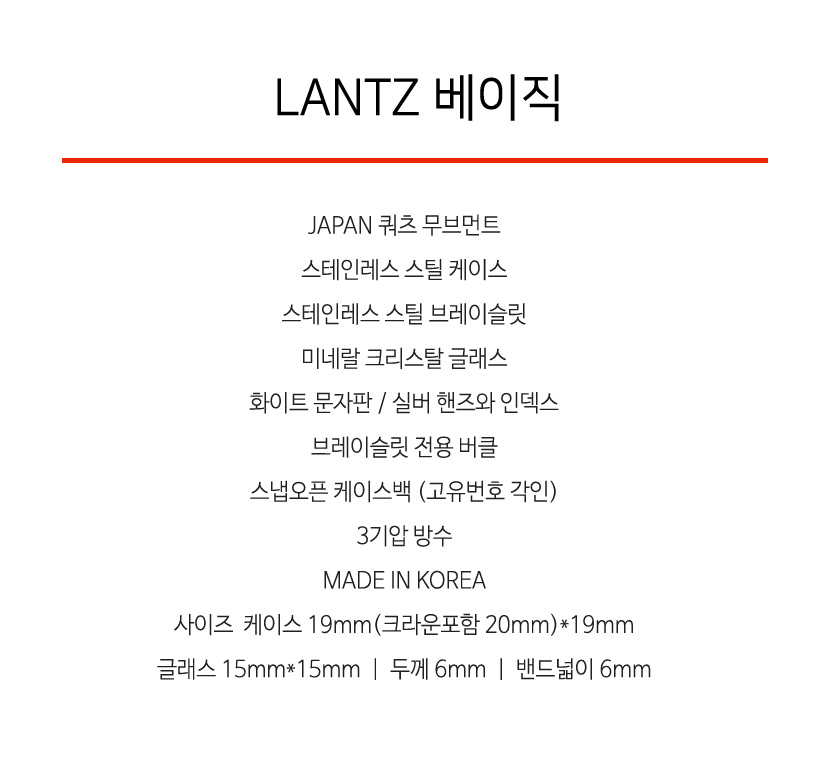 LANTZ 베이직

JAPAN 쿼츠 무브먼트

스테인레스 스틸 케이스

스테인레스 스틸 브레이슬릿

미네랄 크리스탈 글래스

화이트 문자판 / 실버 핸즈와 인덱스

브레이슬릿 전용 버클

스냅오픈 케이스백 (고유번호 각인)

3기압 방수

MADE IN KOREA

사이즈 케이스 19mm(크라운포함 20mm)*19mm

글래스 15mm*15mm | 두께 6mm | 밴드넓이 6mm